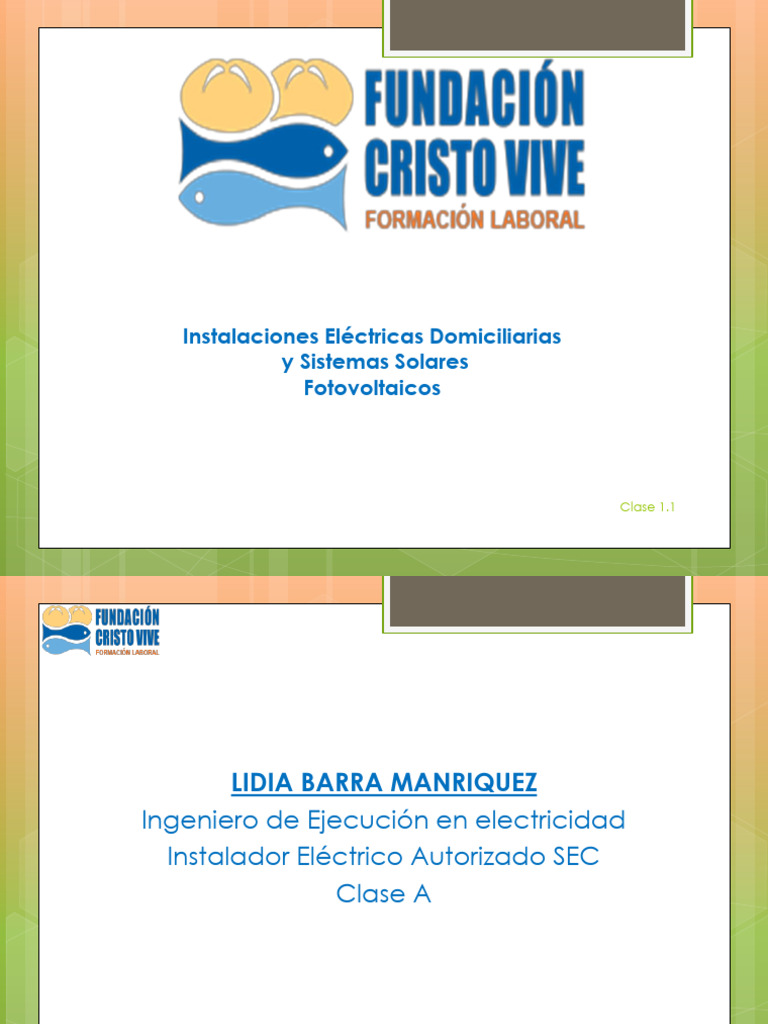 FUNDACIÓN
CRISTO VIVE
FORMACIÓN LABORAL

Instalaciones Eléctricas Domiciliarias
y Sistemas Solares
Fotovoltaicos

Clase 1.1

FUNDACIÓN
CRISTO VIVE
FORMACIÓN LABORAL

LIDIA BARRA MANRIQUEZ
Ingeniero de Ejecución en electricidad
Instalador Eléctrico Autorizado SEC
Clase A